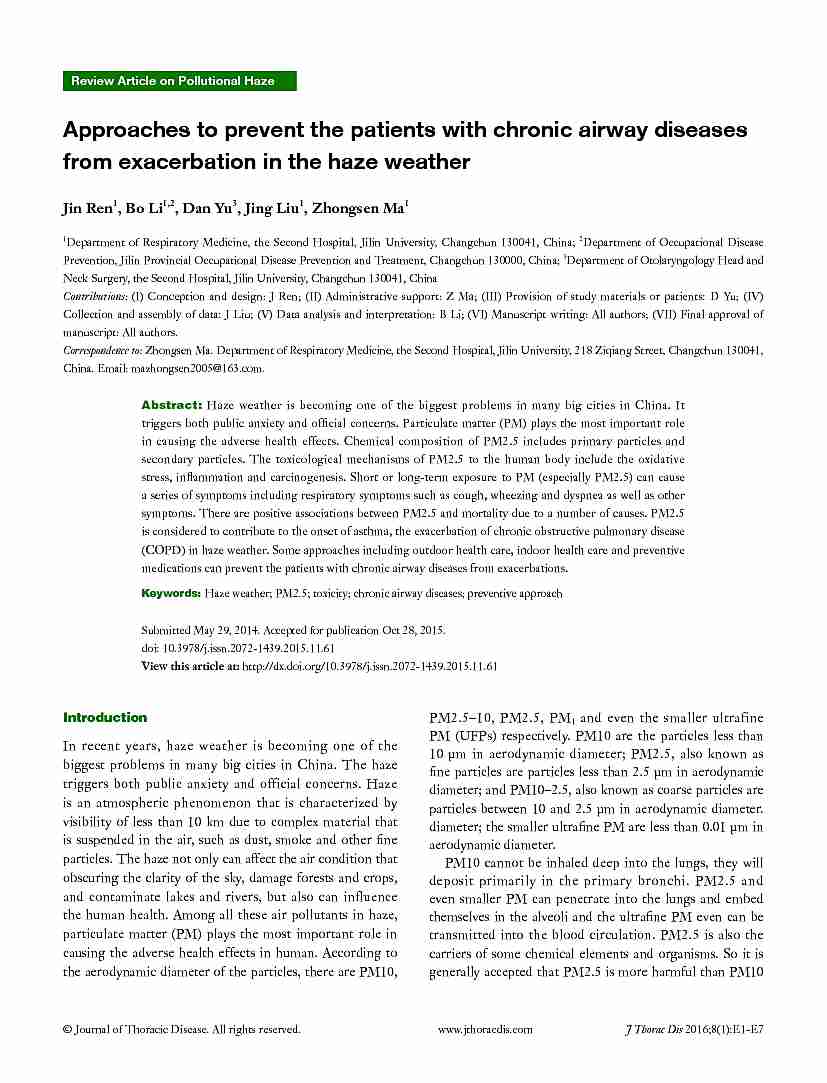 Review Article on Pollutional Haze

Approaches to prevent the patients with chronic airway diseases from exacerbation in the haze weather

Jin Ren$^1$, Bo Li$^{1,2}$, Dan Yu$^3$, Jing Liu$^1$, Zhongsen Ma$^1$

$^1$Department of Respiratory Medicine, the Second Hospital, Jilin University, Changchun 130041, China; $^2$Department of Occupational Disease Prevention, Jilin Provincial Occupational Disease Prevention and Treatment, Changchun 130000, China; $^3$Department of Otolaryngology Head and Neck Surgery, the Second Hospital, Jilin University, Changchun 130041, China

Contributions: (I) Conception and design: J Ren; (II) Administrative support: Z Ma; (III) Provision of study materials or patients: D Yu; (IV) Collection and assembly of data: J Liu; (V) Data analysis and interpretation: B Li; (VI) Manuscript writing: All authors; (VII) Final approval of manuscript: All authors.

Correspondence to: Zhongsen Ma. Department of Respiratory Medicine, the Second Hospital, Jilin University, 218 Ziqiang Street, Changchun 130041, China. Email: mazhongsen2005@163.com.

Abstract: Haze weather is becoming one of the biggest problems in many big cities in China. It triggers both public anxiety and official concerns. Particulate matter (PM) plays the most important role in causing the adverse health effects. Chemical composition of PM2.5 includes primary particles and secondary particles. The toxicological mechanisms of PM2.5 to the human body include the oxidative stress, inflammation and carcinogenesis. Short or long-term exposure to PM (especially PM2.5) can cause a series of symptoms including respiratory symptoms such as cough, wheezing and dyspnea as well as other symptoms. There are positive associations between PM2.5 and mortality due to a number of causes. PM2.5 is considered to contribute to the onset of asthma, the exacerbation of chronic obstructive pulmonary disease (COPD) in haze weather. Some approaches including outdoor health care, indoor health care and preventive medications can prevent the patients with chronic airway diseases from exacerbations.

Keywords: Haze weather; PM2.5; toxicity; chronic airway diseases; preventive approach

Submitted May 29, 2014. Accepted for publication Oct 28, 2015.
doi: 10.3978/j.issn.2072-1439.2015.11.61
View this article at: http://dx.doi.org/10.3978/j.issn.2072-1439.2015.11.61

Introduction

In recent years, haze weather is becoming one of the biggest problems in many big cities in China. The haze triggers both public anxiety and official concerns. Haze is an atmospheric phenomenon that is characterized by visibility of less than 10 km due to complex material that is suspended in the air, such as dust, smoke and other fine particles. The haze not only can affect the air condition that obscuring the clarity of the sky, damage forests and crops, and contaminate lakes and rivers, but also can influence the human health. Among all these air pollutants in haze, particulate matter (PM) plays the most important role in causing the adverse health effects in human. According to the aerodynamic diameter of the particles, there are PM10, PM2.5–10, PM2.5, PM$_1$ and even the smaller ultrafine PM (UFPs) respectively. PM10 are the particles less than 10 μm in aerodynamic diameter; PM2.5, also known as fine particles are particles less than 2.5 μm in aerodynamic diameter; and PM10–2.5, also known as coarse particles are particles between 10 and 2.5 μm in aerodynamic diameter. diameter; the smaller ultrafine PM are less than 0.01 μm in aerodynamic diameter.

PM10 cannot be inhaled deep into the lungs, they will deposit primarily in the primary bronchi. PM2.5 and even smaller PM can penetrate into the lungs and embed themselves in the alveoli and the ultrafine PM even can be transmitted into the blood circulation. PM2.5 is also the carriers of some chemical elements and organisms. So it is generally accepted that PM2.5 is more harmful than PM10

© Journal of Thoracic Disease. All rights reserved. www.jthoracdis.com J Thorac Dis 2016;8(1):E1-E7